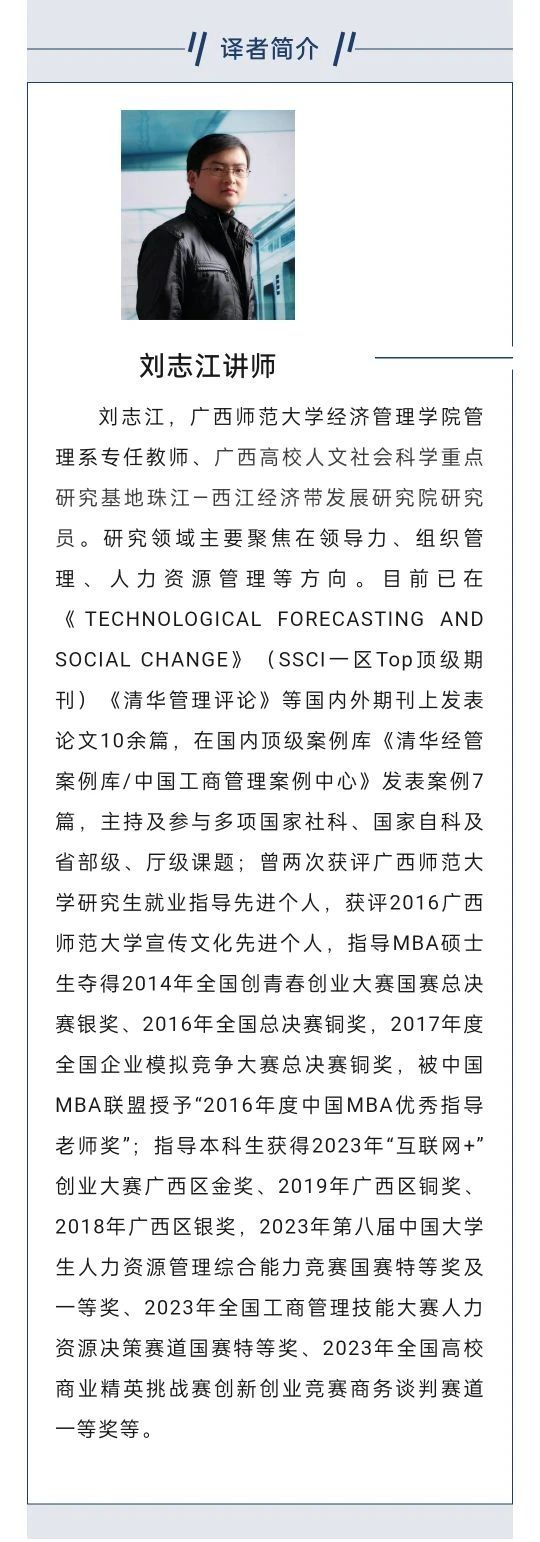 译者简介

刘志江讲师

刘志江，广西师范大学经济管理学院管理系专任教师、广西高校人文社会科学重点研究基地珠江—西江经济带发展研究院研究员。研究领域主要聚焦在领导力、组织管理、人力资源管理等方向。目前已在《TECHNOLOGICAL FORECASTING AND SOCIAL CHANGE》（SSCI一区Top顶级期刊）《清华管理评论》等国内外期刊上发表论文10余篇，在国内顶级案例库《清华经管案例库/中国工商管理案例中心》发表案例7篇，主持及参与多项国家社科、国家自科及省部级、厅级课题；曾两次获评广西师范大学研究生就业指导先进个人，获评2016广西师范大学宣传文化先进个人，指导MBA硕士生夺得2014年全国创青春创业大赛国赛总决赛银奖、2016年全国总决赛铜奖，2017年度全国企业模拟竞争大赛总决赛铜奖，被中国MBA联盟授予“2016年度中国MBA优秀指导老师奖”；指导本科生获得2023年“互联网+”创业大赛广西区金奖、2019年广西区铜奖、2018年广西区银奖，2023年第八届中国大学生人力资源管理综合能力竞赛国赛特等奖及一等奖、2023年全国工商管理技能大赛人力资源决策赛道国赛特等奖、2023年全国高校商业精英挑战赛创新创业竞赛商务谈判赛道一等奖等。